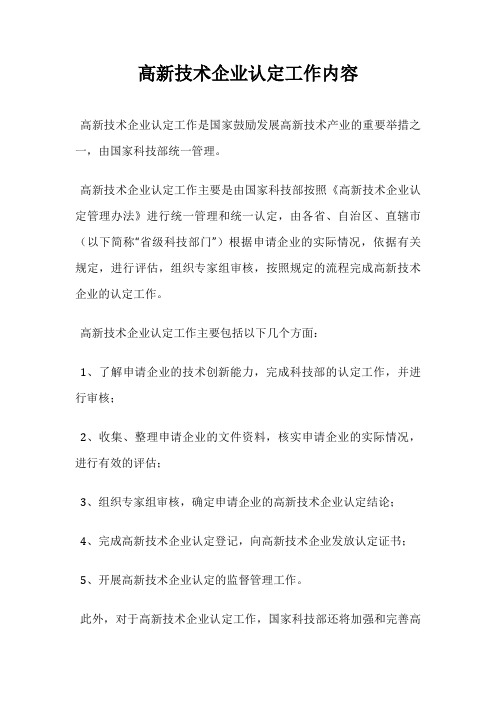 高新技术企业认定工作内容

高新技术企业认定工作是国家鼓励发展高新技术产业的重要举措之一，由国家科技部统一管理。

高新技术企业认定工作主要是由国家科技部按照《高新技术企业认定管理办法》进行统一管理和统一认定，由各省、自治区、直辖市（以下简称“省级科技部门”）根据申请企业的实际情况，依据有关规定，进行评估，组织专家组审核，按照规定的流程完成高新技术企业的认定工作。

高新技术企业认定工作主要包括以下几个方面：

1、了解申请企业的技术创新能力，完成科技部的认定工作，并进行审核；

2、收集、整理申请企业的文件资料，核实申请企业的实际情况，进行有效的评估；

3、组织专家组审核，确定申请企业的高新技术企业认定结论；

4、完成高新技术企业认定登记，向高新技术企业发放认定证书；

5、开展高新技术企业认定的监督管理工作。

此外，对于高新技术企业认定工作，国家科技部还将加强和完善高